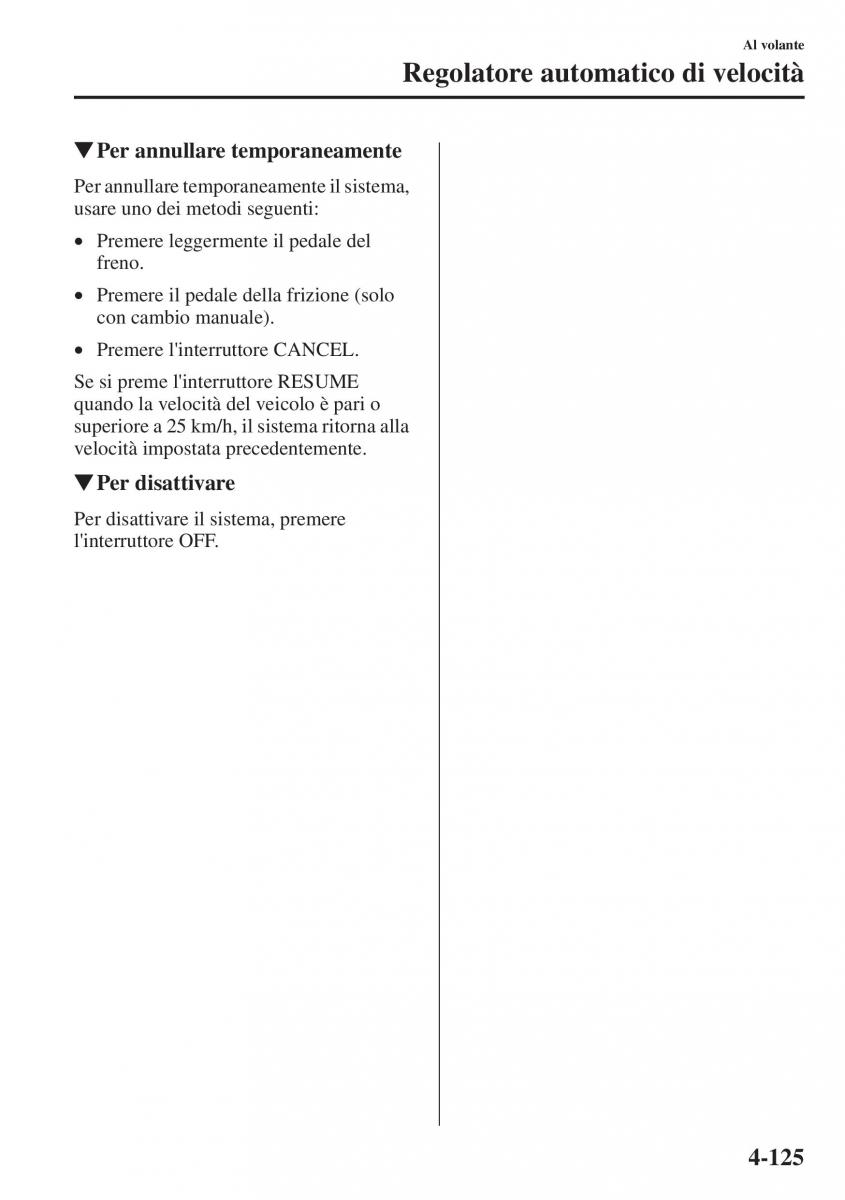 Al volante

Regolatore automatico di velocità

▼Per annullare temporaneamente

Per annullare temporaneamente il sistema, usare uno dei metodi seguenti:

• Premere leggermente il pedale del freno.

• Premere il pedale della frizione (solo con cambio manuale).

• Premere l'interruttore CANCEL.

Se si preme l'interruttore RESUME quando la velocità del veicolo è pari o superiore a 25 km/h, il sistema ritorna alla velocità impostata precedentemente.

▼Per disattivare

Per disattivare il sistema, premere l'interruttore OFF.

4-125